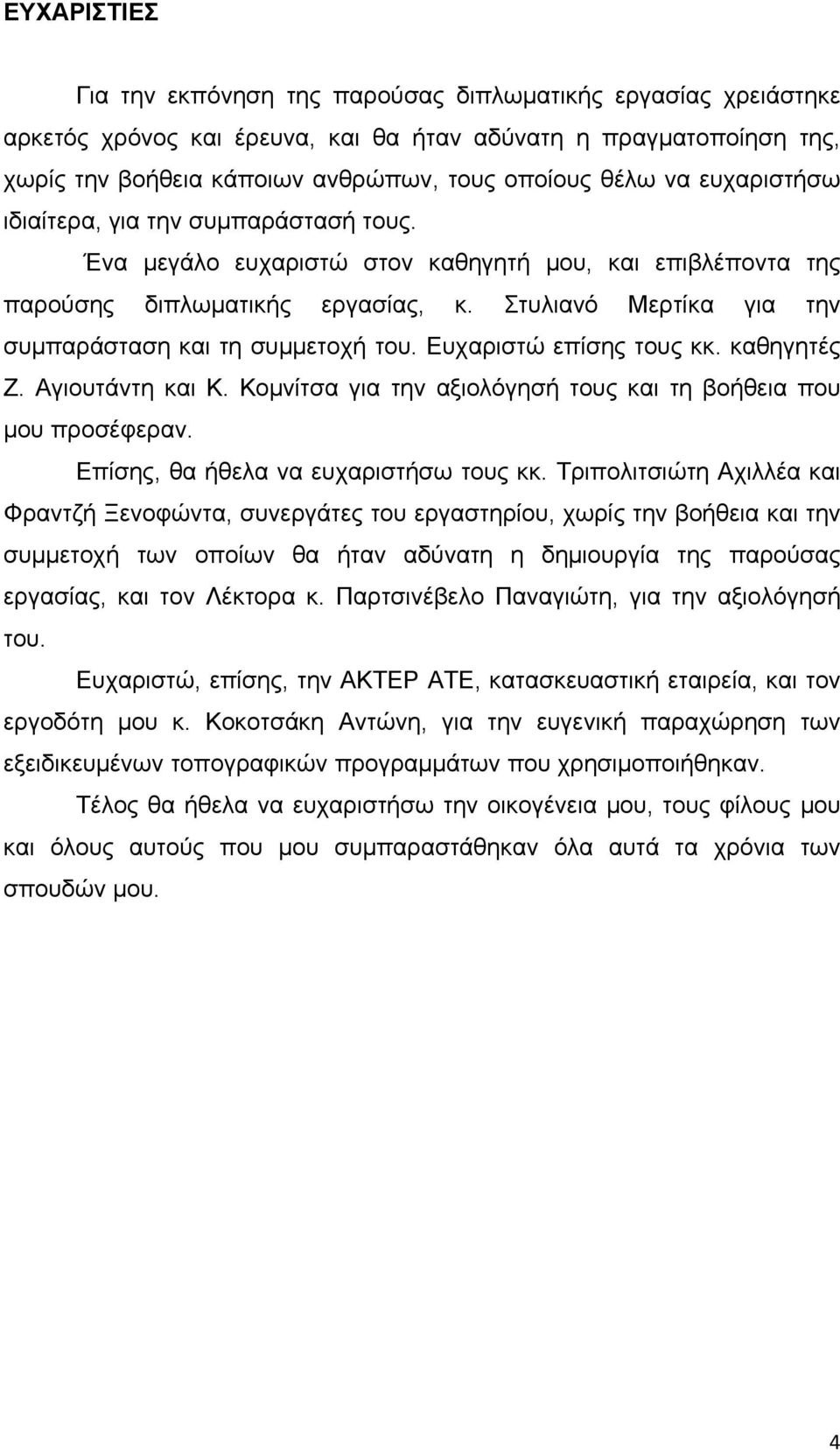 ΕΥΧΑΡΙΣΤΙΕΣ

Για την εκπόνηση της παρούσας διπλωματικής εργασίας χρειάστηκε αρκετός χρόνος και έρευνα, και θα ήταν αδύνατη η πραγματοποίηση της, χωρίς την βοήθεια κάποιων ανθρώπων, τους οποίους θέλω να ευχαριστήσω ιδιαίτερα, για την συμπαράστασή τους.

Ένα μεγάλο ευχαριστώ στον καθηγητή μου, και επιβλέποντα της παρούσης διπλωματικής εργασίας, κ. Στυλιανό Μερτίκα για την συμπαράσταση και τη συμμετοχή του. Ευχαριστώ επίσης τους κκ. καθηγητές Ζ. Αγιουτάντη και Κ. Κομνίτσα για την αξιολόγησή τους και τη βοήθεια που μου προσέφεραν.

Επίσης, θα ήθελα να ευχαριστήσω τους κκ. Τριπολιτσιώτη Αχιλλέα και Φραντζή Ξενοφώντα, συνεργάτες του εργαστηρίου, χωρίς την βοήθεια και την συμμετοχή των οποίων θα ήταν αδύνατη η δημιουργία της παρούσας εργασίας, και τον Λέκτορα κ. Παρτσινέβελο Παναγιώτη, για την αξιολόγησή του.

Ευχαριστώ, επίσης, την ΑΚΤΕΡ ΑΤΕ, κατασκευαστική εταιρεία, και τον εργοδότη μου κ. Κοκοτσάκη Αντώνη, για την ευγενική παραχώρηση των εξειδικευμένων τοπογραφικών προγραμμάτων που χρησιμοποιήθηκαν.

Τέλος θα ήθελα να ευχαριστήσω την οικογένεια μου, τους φίλους μου και όλους αυτούς που μου συμπαραστάθηκαν όλα αυτά τα χρόνια των σπουδών μου.

4